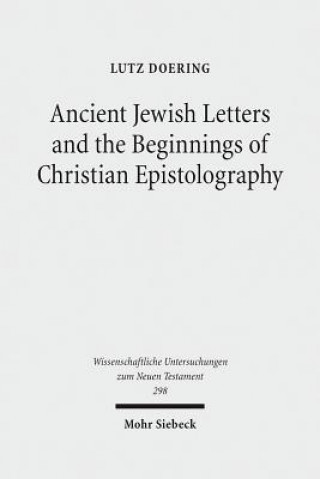 LUTZ DOERING

Ancient Jewish Letters and the Beginnings of Christian Epistolography

Wissenschaftliche Untersuchungen zum Neuen Testament
298

Mohr Siebeck